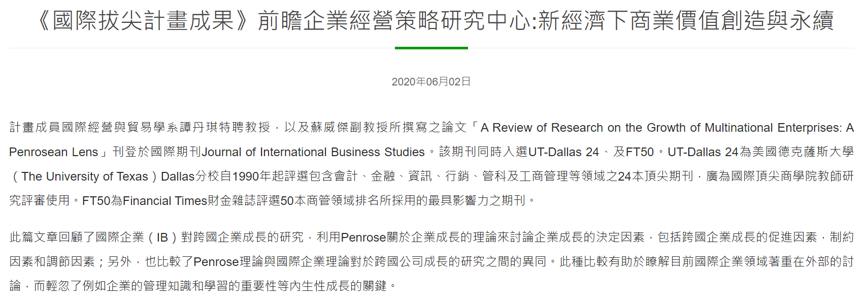 《國際拔尖計畫成果》前瞻企業經營策略研究中心:新經濟下商業價值創造與永續

2020年06月02日

計畫成員國際經營與貿易學系譚丹琪特聘教授，以及蘇威傑副教授所撰寫之論文「A Review of Research on the Growth of Multinational Enterprises: A Penrosean Lens」刊登於國際期刊Journal of International Business Studies。該期刊同時入選UT-Dallas 24、及FT50。UT-Dallas 24為美國德克薩斯大學（The University of Texas）Dallas分校自1990年起評選包含會計、金融、資訊、行銷、管科及工商管理等領域之24本頂尖期刊，廣為國際頂尖商學院教師研究評審使用。FT50為Financial Times財金雜誌評選50本商管領域排名所採用的最具影響力之期刊。

此篇文章回顧了國際企業（IB）對跨國企業成長的研究，利用Penrose關於企業成長的理論來討論企業成長的決定因素，包括跨國企業成長的促進因素，制約因素和調節因素；另外，也比較了Penrose理論與國際企業理論對於跨國公司成長的研究之間的異同。此種比較有助於瞭解目前國際企業領域著重在外部的討論，而輕忽了例如企業的管理知識和學習的重要性等內生性成長的關鍵。